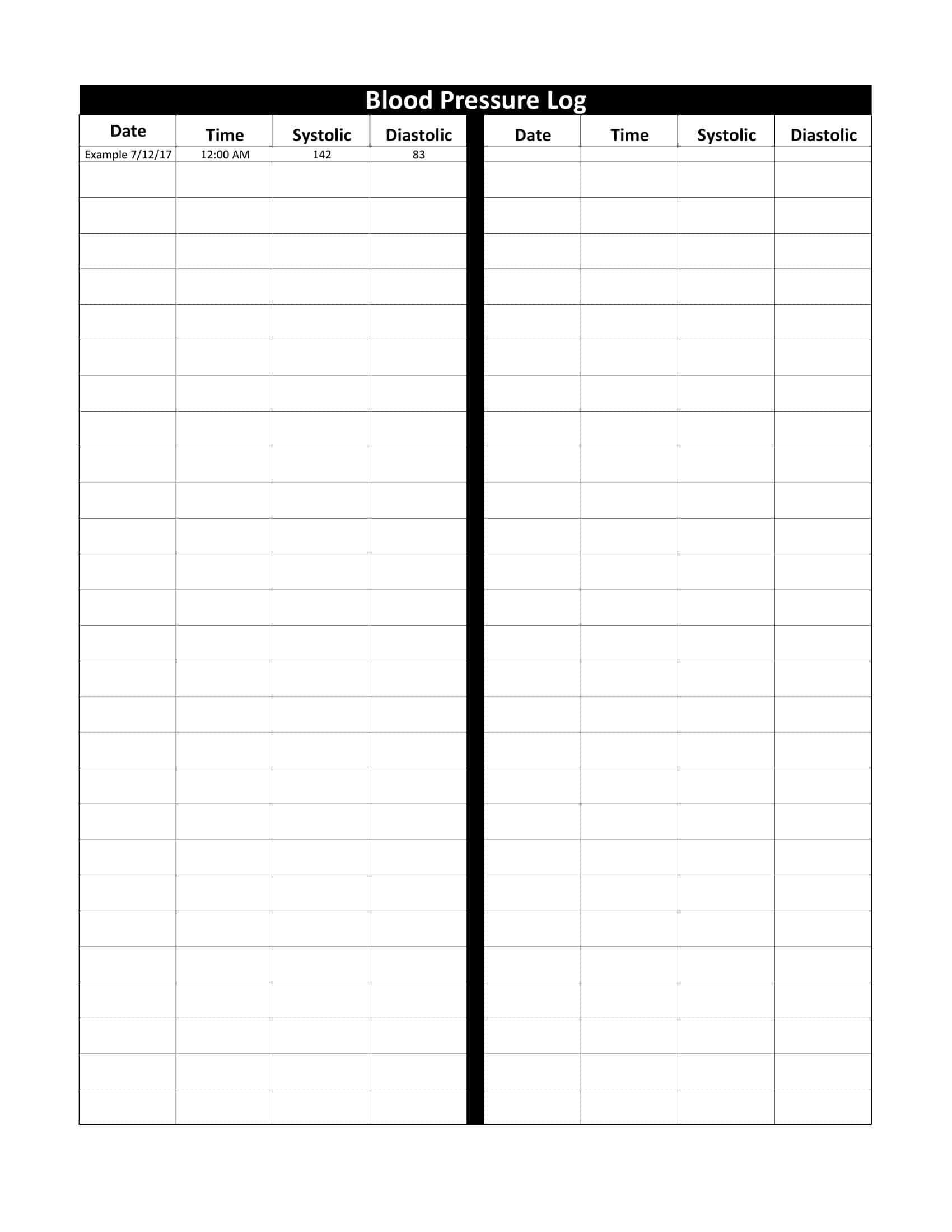 Blood Pressure Log

| Date | Time | Systolic | Diastolic | Date | Time | Systolic | Diastolic |
|---|---|---|---|---|---|---|---|
| Example 7/12/17 | 12:00 AM | 142 | 83 | | | | |